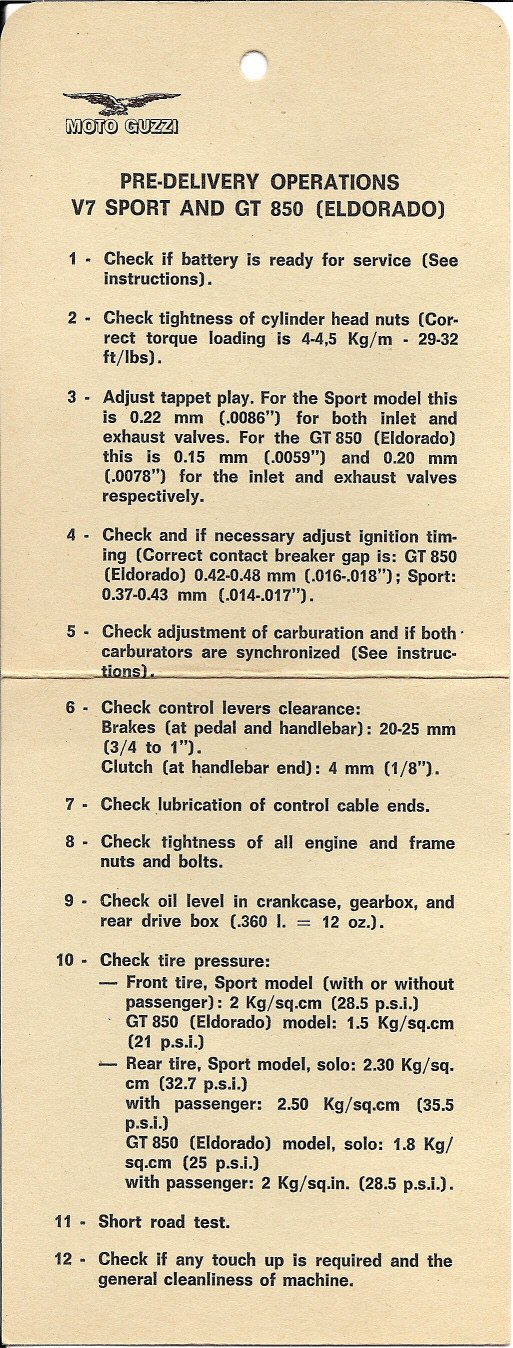 MOTO GUZZI

PRE-DELIVERY OPERATIONS
V7 SPORT AND GT 850 (ELDORADO)

1 - Check if battery is ready for service (See instructions).

2 - Check tightness of cylinder head nuts (Correct torque loading is 4-4,5 Kg/m - 29-32 ft/lbs).

3 - Adjust tappet play. For the Sport model this is 0.22 mm (.0086") for both inlet and exhaust valves. For the GT 850 (Eldorado) this is 0.15 mm (.0059") and 0.20 mm (.0078") for the inlet and exhaust valves respectively.

4 - Check and if necessary adjust ignition timing (Correct contact breaker gap is: GT 850 (Eldorado) 0.42-0.48 mm (.016-.018"); Sport: 0.37-0.43 mm (.014-.017").

5 - Check adjustment of carburation and if both carburators are synchronized (See instructions).

6 - Check control levers clearance:
Brakes (at pedal and handlebar): 20-25 mm (3/4 to 1").
Clutch (at handlebar end): 4 mm (1/8").

7 - Check lubrication of control cable ends.

8 - Check tightness of all engine and frame nuts and bolts.

9 - Check oil level in crankcase, gearbox, and rear drive box (.360 l. = 12 oz.).

10 - Check tire pressure:
— Front tire, Sport model (with or without passenger): 2 Kg/sq.cm (28.5 p.s.i.)
GT 850 (Eldorado) model: 1.5 Kg/sq.cm (21 p.s.i.)
— Rear tire, Sport model, solo: 2.30 Kg/sq.cm (32.7 p.s.i.)
with passenger: 2.50 Kg/sq.cm (35.5 p.s.i.)
GT 850 (Eldorado) model, solo: 1.8 Kg/sq.cm (25 p.s.i.)
with passenger: 2 Kg/sq.in. (28.5 p.s.i.).

11 - Short road test.

12 - Check if any touch up is required and the general cleanliness of machine.